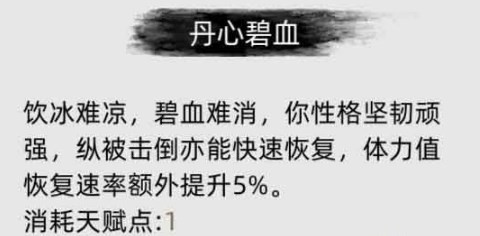 丹心碧血

饮冰难凉，碧血难消，你性格坚韧顽强，纵被击倒亦能快速恢复，体力值恢复速率额外提升5%。
消耗天赋点:1